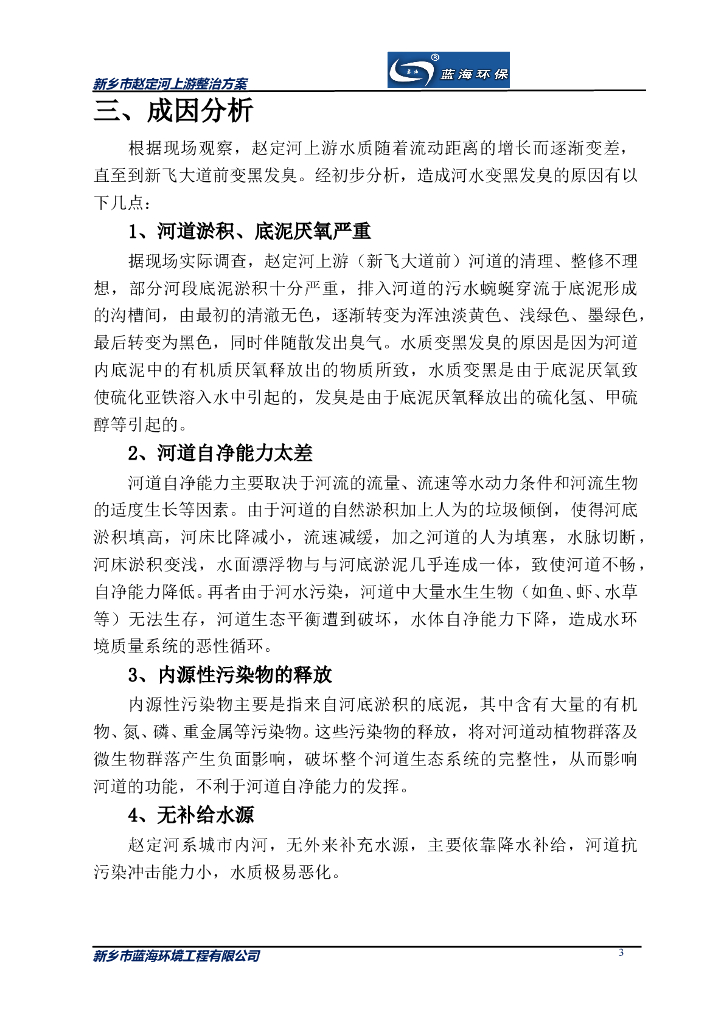 新乡市赵定河上游整治方案

蓝海环保

三、成因分析

根据现场观察，赵定河上游水质随着流动距离的增长而逐渐变差，直至到新飞大道前变黑发臭。经初步分析，造成河水变黑发臭的原因有以下几点：

1、河道淤积、底泥厌氧严重

据现场实际调查，赵定河上游（新飞大道前）河道的清理、整修不理想，部分河段底泥淤积十分严重，排入河道的污水蜿蜒穿流于底泥形成的沟槽间，由最初的清澈无色，逐渐转变为浑浊淡黄色、浅绿色、墨绿色，最后转变为黑色，同时伴随散发出臭气。水质变黑发臭的原因是因为河道内底泥中的有机质厌氧释放出的物质所致，水质变黑是由于底泥厌氧致使硫化亚铁溶入水中引起的，发臭是由于底泥厌氧释放出的硫化氢、甲硫醇等引起的。

2、河道自净能力太差

河道自净能力主要取决于河流的流量、流速等水动力条件和河流生物的适度生长等因素。由于河道的自然淤积加上人为的垃圾倾倒，使得河底淤积填高，河床比降减小，流速减缓，加之河道的人为填塞，水脉切断，河床淤积变浅，水面漂浮物与与河底淤泥几乎连成一体，致使河道不畅，自净能力降低。再者由于河水污染，河道中大量水生生物（如鱼、虾、水草等）无法生存，河道生态平衡遭到破坏，水体自净能力下降，造成水环境质量系统的恶性循环。

3、内源性污染物的释放

内源性污染物主要是指来自河底淤积的底泥，其中含有大量的有机物、氮、磷、重金属等污染物。这些污染物的释放，将对河道动植物群落及微生物群落产生负面影响，破坏整个河道生态系统的完整性，从而影响河道的功能，不利于河道自净能力的发挥。

4、无补给水源

赵定河系城市内河，无外来补充水源，主要依靠降水补给，河道抗污染冲击能力小，水质极易恶化。

新乡市蓝海环境工程有限公司

3